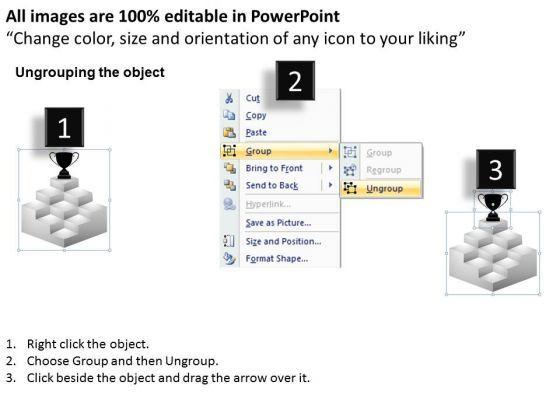 All images are 100% editable in PowerPoint
"Change color, size and orientation of any icon to your liking"

Ungrouping the object

1

2

Cut
Copy
Paste
Group
Bring to Front
Send to Back
Hyperlink...
Save as Picture...
Size and Position...
Format Shape...

Group
Regroup
Ungroup

3

1. Right click the object.
2. Choose Group and then Ungroup.
3. Click beside the object and drag the arrow over it.